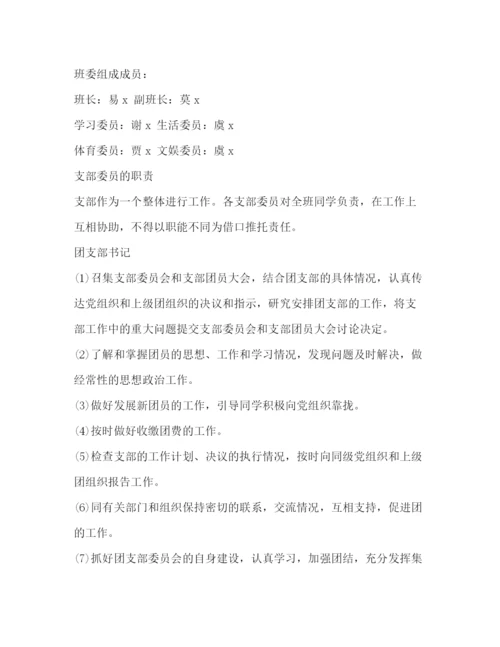 班委组成成员：

班长：易 x 副班长：莫 x

学习委员：谢 x 生活委员：虞 x

体育委员：贾 x 文娱委员：虞 x

支部委员的职责

支部作为一个整体进行工作。各支部委员对全班同学负责，在工作上互相协助，不得以职能不同为借口推托责任。

团支部书记

⑴召集支部委员会和支部团员大会，结合团支部的具体情况，认真传达党组织和上级团组织的决议和指示，研究安排团支部的工作，将支部工作中的重大问题提交支部委员会和支部团员大会讨论决定。

⑵了解和掌握团员的思想、工作和学习情况，发现问题及时解决，做经常性的思想政治工作。

⑶做好发展新团员的工作，引导同学积极向党组织靠拢。

⑷按时做好收缴团费的工作。

⑸检查支部的工作计划、决议的执行情况，按时向同级党组织和上级团组织报告工作。

⑹同有关部门和组织保持密切的联系，交流情况，互相支持，促进团的工作。

⑺抓好团支部委员会的自身建设，认真学习，加强团结，充分发挥集